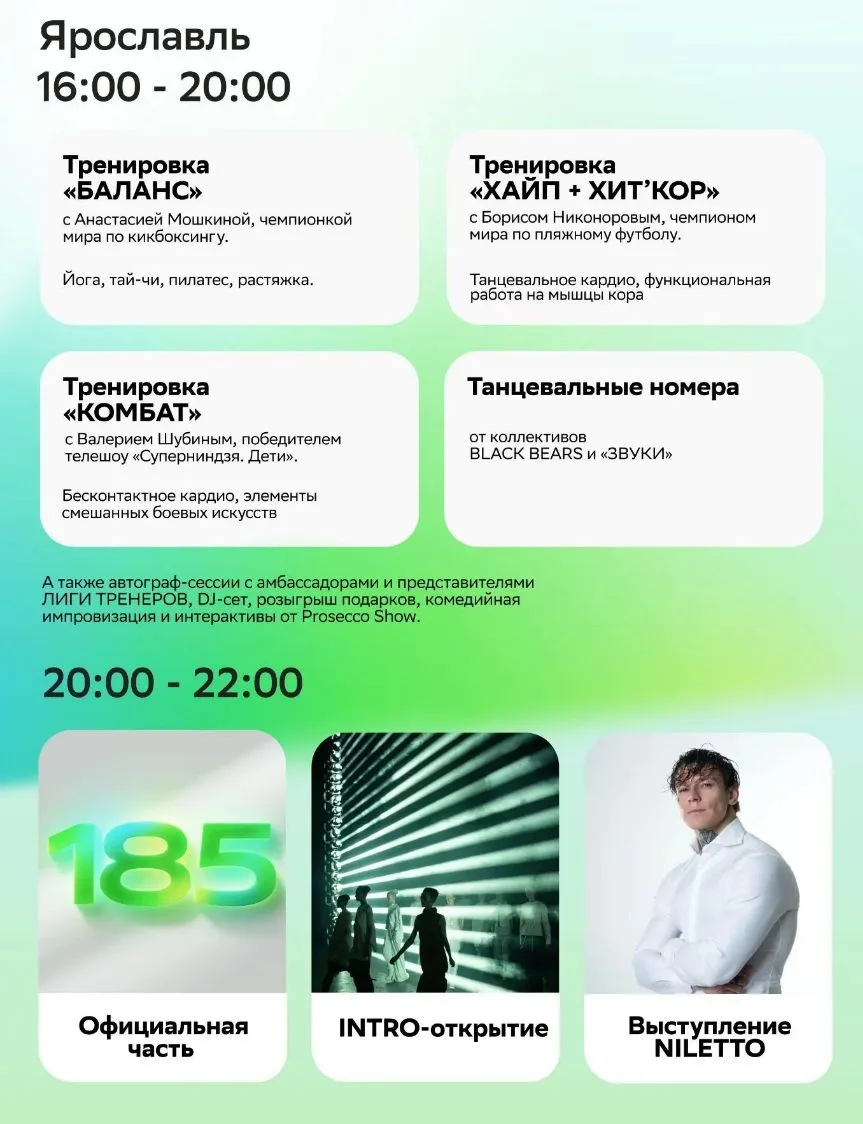 Ярославль
16:00 - 20:00

Тренировка
«БАЛАНС»

с Анастасией Мошкиной, чемпионкой мира по кикбоксингу.

Йога, тай-чи, пилатес, растяжка.

Тренировка
«ХАЙП + ХИТ'КОР»

с Борисом Никоноровым, чемпионом мира по пляжному футболу.

Танцевальное кардио, функциональная работа на мышцы кора

Тренировка
«КОМБАТ»

с Валерием Шубиным, победителем телешоу «Суперниндзя. Дети».

Бесконтактное кардио, элементы смешанных боевых искусств

Танцевальные номера

от коллективов
BLACK BEARS и «ЗВУКИ»

А также автограф-сессии с амбассадорами и представителями ЛИГИ ТРЕНЕРОВ, DJ-сет, розыгрыш подарков, комедийная импровизация и интерактивы от Prosecco Show.

20:00 - 22:00

185

Официальная
часть

INTRO-открытие

Выступление
NILETTO